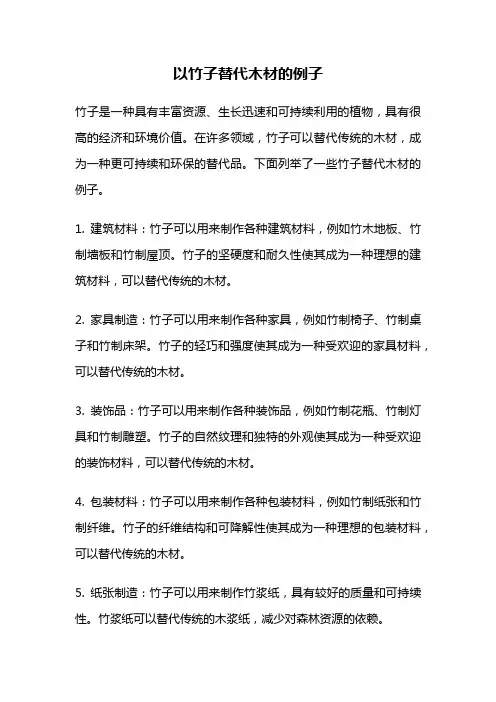 以竹子替代木材的例子

竹子是一种具有丰富资源、生长迅速和可持续利用的植物，具有很高的经济和环境价值。在许多领域，竹子可以替代传统的木材，成为一种更可持续和环保的替代品。下面列举了一些竹子替代木材的例子。

1. 建筑材料：竹子可以用来制作各种建筑材料，例如竹木地板、竹制墙板和竹制屋顶。竹子的坚硬度和耐久性使其成为一种理想的建筑材料，可以替代传统的木材。

2. 家具制造：竹子可以用来制作各种家具，例如竹制椅子、竹制桌子和竹制床架。竹子的轻巧和强度使其成为一种受欢迎的家具材料，可以替代传统的木材。

3. 装饰品：竹子可以用来制作各种装饰品，例如竹制花瓶、竹制灯具和竹制雕塑。竹子的自然纹理和独特的外观使其成为一种受欢迎的装饰材料，可以替代传统的木材。

4. 包装材料：竹子可以用来制作各种包装材料，例如竹制纸张和竹制纤维。竹子的纤维结构和可降解性使其成为一种理想的包装材料，可以替代传统的木材。

5. 纸张制造：竹子可以用来制作竹浆纸，具有较好的质量和可持续性。竹浆纸可以替代传统的木浆纸，减少对森林资源的依赖。